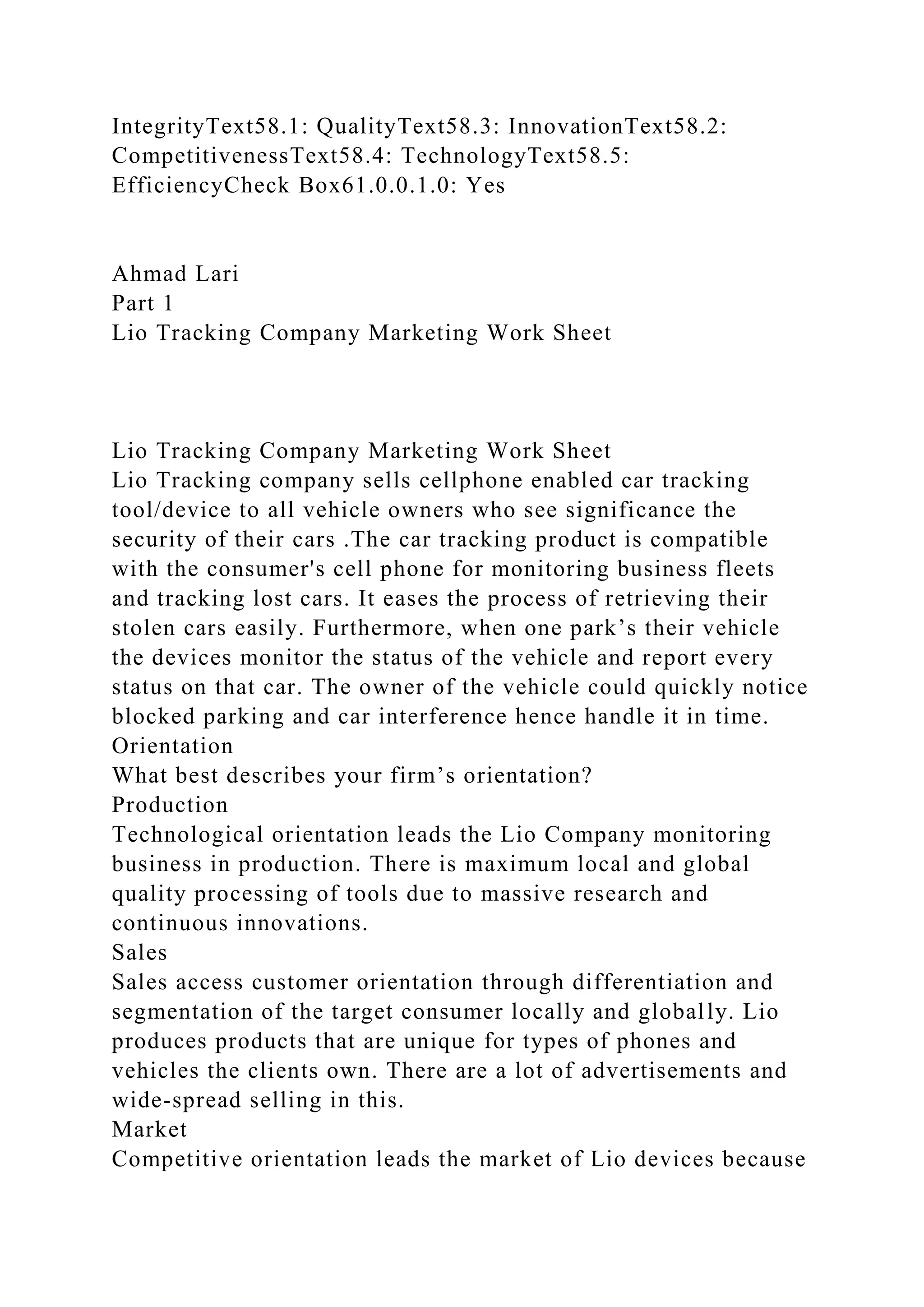 IntegrityText58.1: QualityText58.3: InnovationText58.2: CompetitivenessText58.4: TechnologyText58.5: EfficiencyCheck Box61.0.0.1.0: Yes

Ahmad Lari
Part 1
Lio Tracking Company Marketing Work Sheet

Lio Tracking Company Marketing Work Sheet
Lio Tracking company sells cellphone enabled car tracking tool/device to all vehicle owners who see significance the security of their cars .The car tracking product is compatible with the consumer's cell phone for monitoring business fleets and tracking lost cars. It eases the process of retrieving their stolen cars easily. Furthermore, when one park’s their vehicle the devices monitor the status of the vehicle and report every status on that car. The owner of the vehicle could quickly notice blocked parking and car interference hence handle it in time.
Orientation
What best describes your firm’s orientation?
Production
Technological orientation leads the Lio Company monitoring business in production. There is maximum local and global quality processing of tools due to massive research and continuous innovations.
Sales
Sales access customer orientation through differentiation and segmentation of the target consumer locally and globally. Lio produces products that are unique for types of phones and vehicles the clients own. There are a lot of advertisements and wide-spread selling in this.
Market
Competitive orientation leads the market of Lio devices because